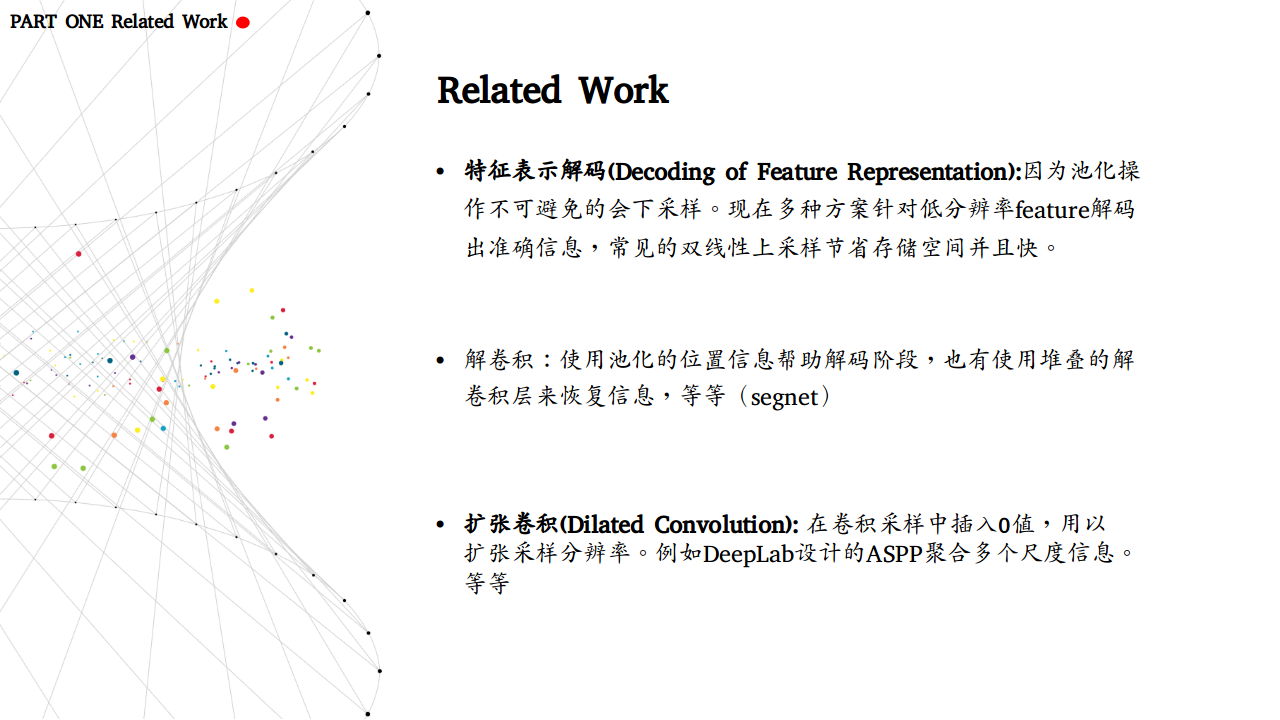 PART ONE Related Work

Related Work

• 特征表示解码(Decoding of Feature Representation):因为池化操作不可避免的会下采样。现在多种方案针对低分辨率feature解码出准确信息，常见的双线性上采样节省存储空间并且快。

• 解卷积：使用池化的位置信息帮助解码阶段，也有使用堆叠的解卷积层来恢复信息，等等（segnet）

• 扩张卷积(Dilated Convolution): 在卷积采样中插入0值，用以扩张采样分辨率。例如DeepLab设计的ASPP聚合多个尺度信息。等等